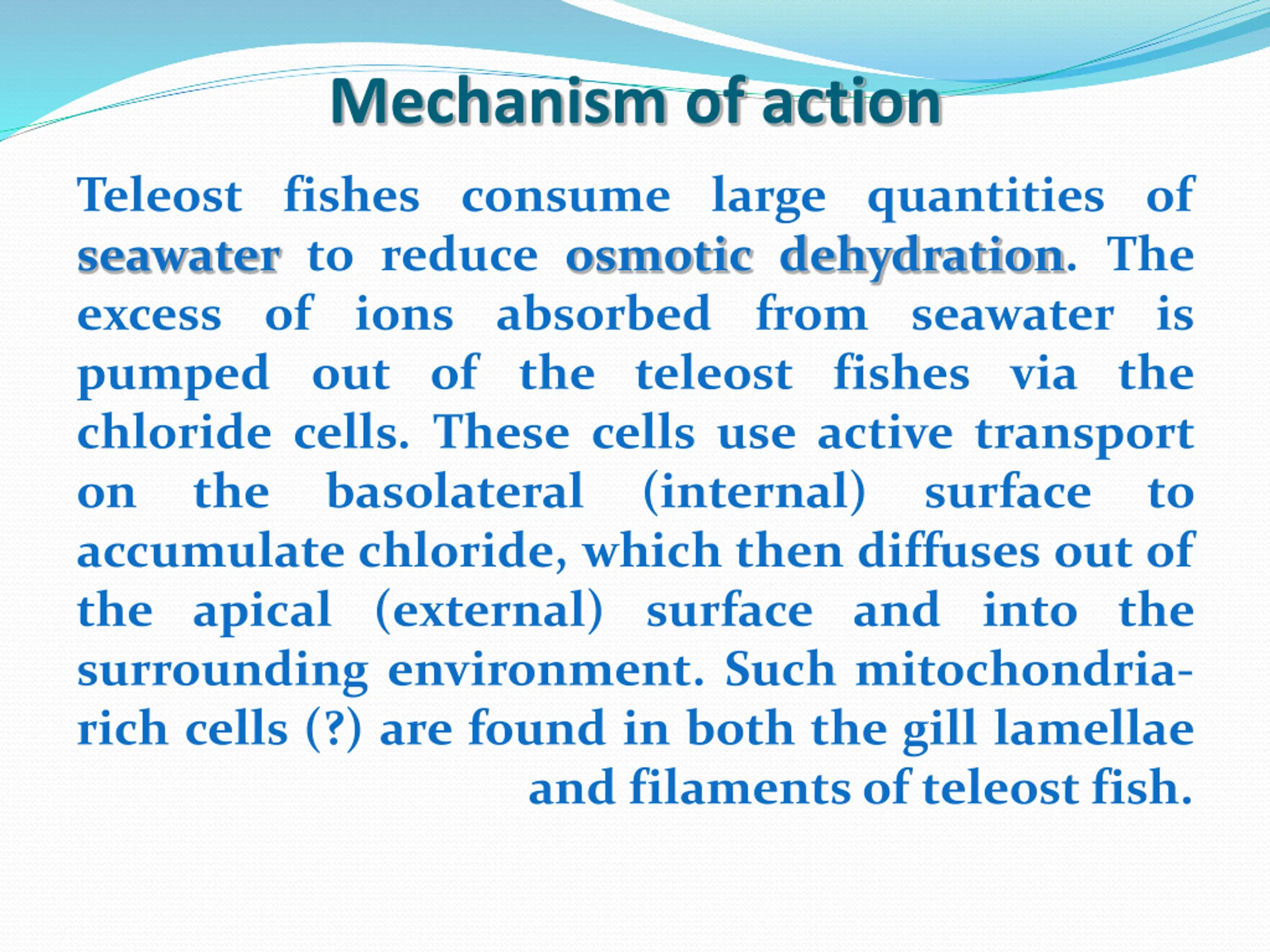 Mechanism of action

Teleost fishes consume large quantities of seawater to reduce osmotic dehydration. The excess of ions absorbed from seawater is pumped out of the teleost fishes via the chloride cells. These cells use active transport on the basolateral (internal) surface to accumulate chloride, which then diffuses out of the apical (external) surface and into the surrounding environment. Such mitochondria-rich cells (?) are found in both the gill lamellae and filaments of teleost fish.